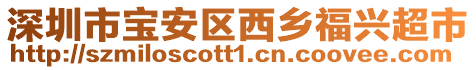 深圳市宝安区西乡福兴超市
http://szmiloscott1.cn.coovee.com